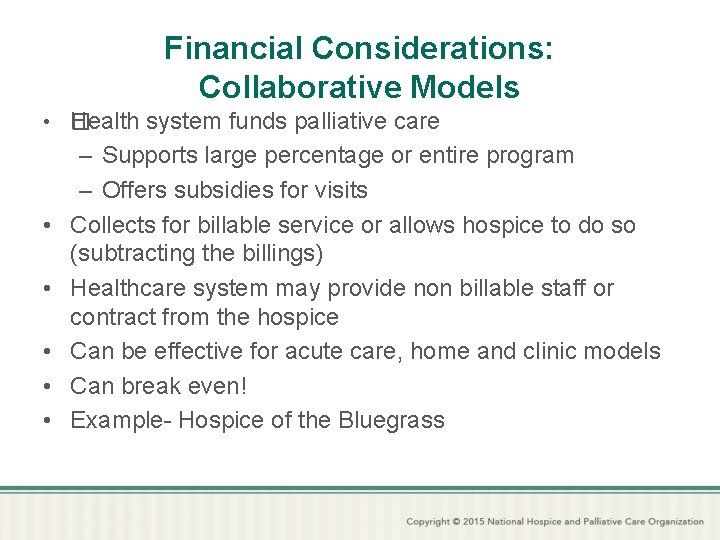 Financial Considerations: Collaborative Models

• Health system funds palliative care
  – Supports large percentage or entire program
  – Offers subsidies for visits
• Collects for billable service or allows hospice to do so (subtracting the billings)
• Healthcare system may provide non billable staff or contract from the hospice
• Can be effective for acute care, home and clinic models
• Can break even!
• Example- Hospice of the Bluegrass

Copyright © 2015 National Hospice and Palliative Care Organization